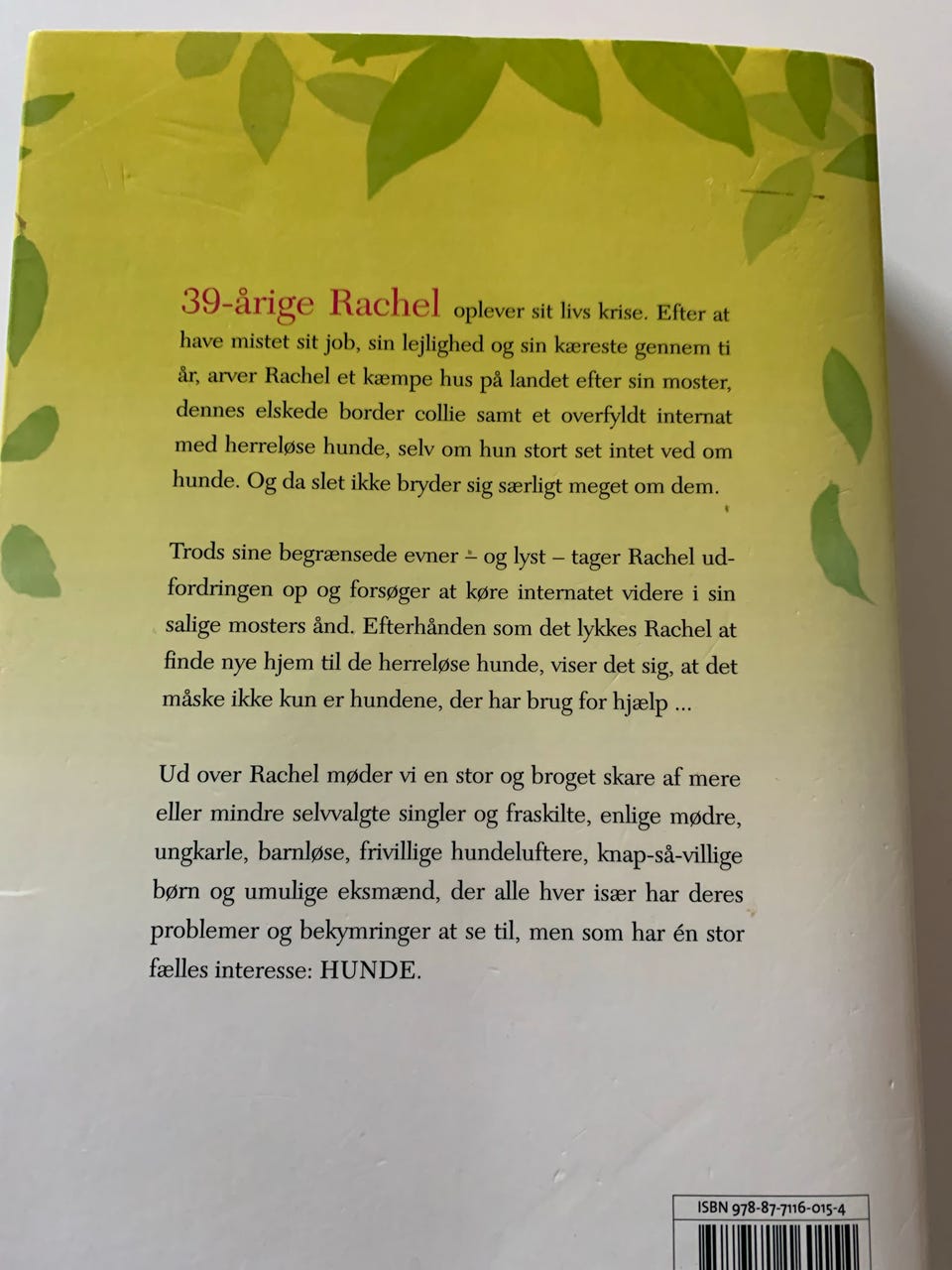 39-årige Rachel oplever sit livs krise. Efter at have mistet sit job, sin lejlighed og sin kæreste gennem ti år, arver Rachel et kæmpe hus på landet efter sin moster, dennes elskede border collie samt et overfyldt internat med herreløse hunde, selv om hun stort set intet ved om hunde. Og da slet ikke bryder sig særligt meget om dem.

Trods sine begrænsede evner – og lyst – tager Rachel udfordringen op og forsøger at køre internatet videre i sin salige mosters ånd. Efterhånden som det lykkes Rachel at finde nye hjem til de herreløse hunde, viser det sig, at det måske ikke kun er hundene, der har brug for hjælp ...

Ud over Rachel møder vi en stor og broget skare af mere eller mindre selvvalgte singler og fraskilte, enlige mødre, ungkarle, barnløse, frivillige hundeluftere, knap-så-villige børn og umulige eksmænd, der alle hver især har deres problemer og bekymringer at se til, men som har én stor fælles interesse: HUNDE.

ISBN 978-87-7116-015-4